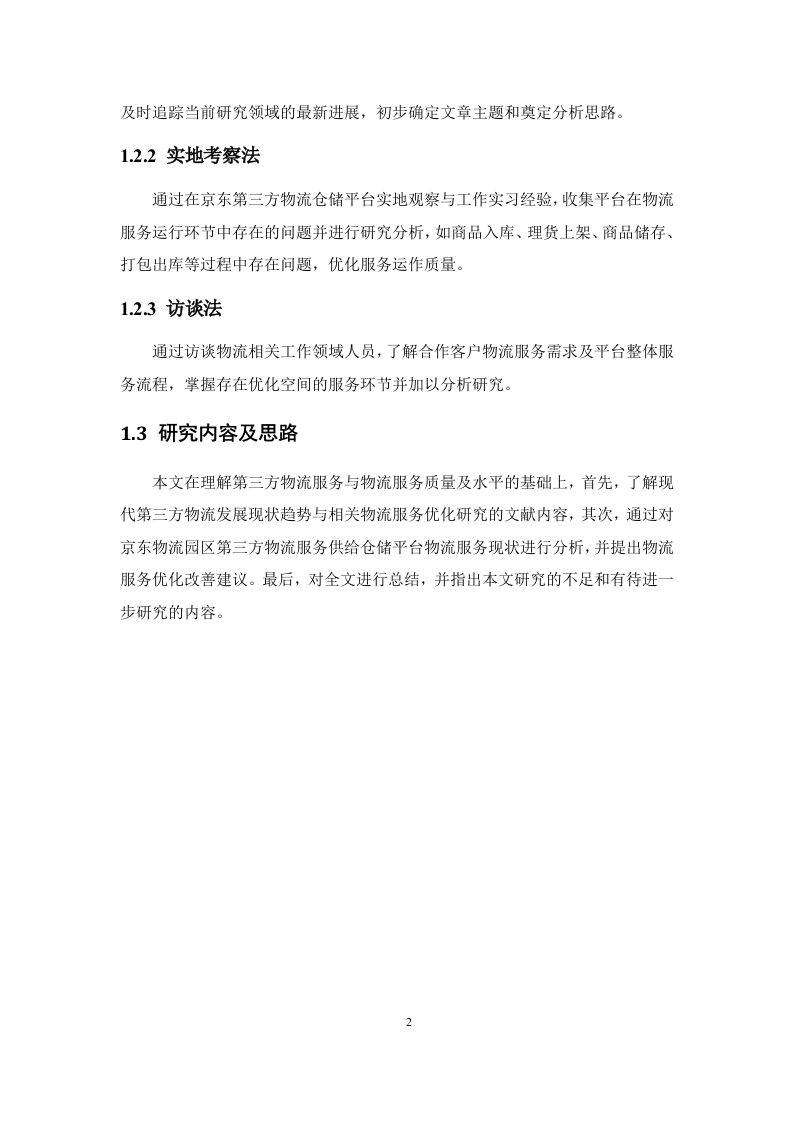 及时追踪当前研究领域的最新进展，初步确定文章主题和奠定分析思路。

1.2.2 实地考察法

通过在京东第三方物流仓储平台实地观察与工作实习经验，收集平台在物流服务运行环节中存在的问题并进行研究分析，如商品入库、理货上架、商品储存、打包出库等过程中存在问题，优化服务运作质量。

1.2.3 访谈法

通过访谈物流相关工作领域人员，了解合作客户物流服务需求及平台整体服务流程，掌握存在优化空间的服务环节并加以分析研究。

1.3 研究内容及思路

本文在理解第三方物流服务与物流服务质量及水平的基础上，首先，了解现代第三方物流发展现状趋势与相关物流服务优化研究的文献内容，其次，通过对京东物流园区第三方物流服务供给仓储平台物流服务现状进行分析，并提出物流服务优化改善建议。最后，对全文进行总结，并指出本文研究的不足和有待进一步研究的内容。

2